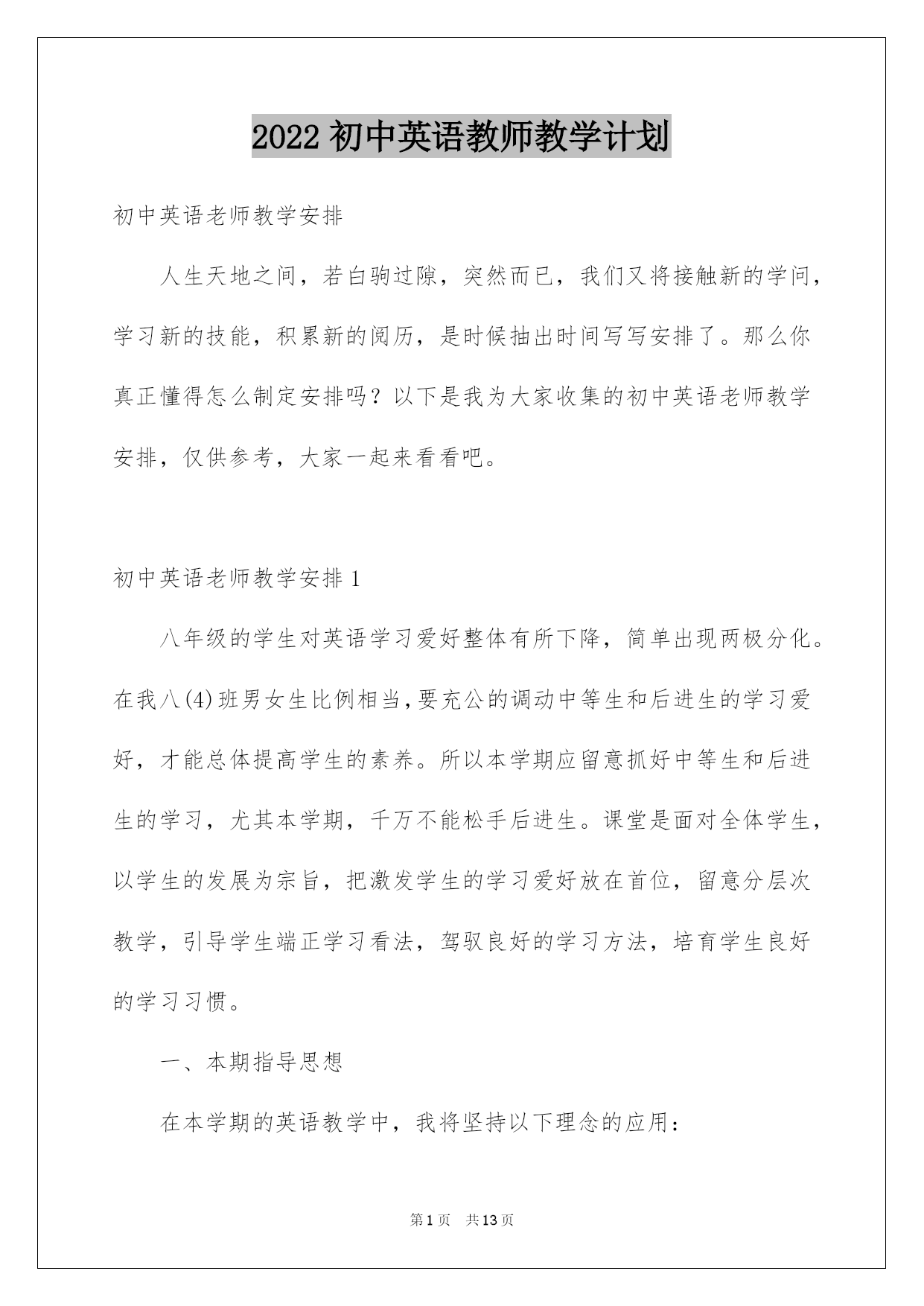 2022 初中英语教师教学计划

初中英语老师教学安排

人生天地之间，若白驹过隙，突然而已，我们又将接触新的学问，学习新的技能，积累新的阅历，是时候抽出时间写写安排了。那么你真正懂得怎么制定安排吗？以下是我为大家收集的初中英语老师教学安排，仅供参考，大家一起来看看吧。

初中英语老师教学安排 1

八年级的学生对英语学习爱好整体有所下降，简单出现两极分化。在我八(4)班男女生比例相当,要充公的调动中等生和后进生的学习爱好，才能总体提高学生的素养。所以本学期应留意抓好中等生和后进生的学习，尤其本学期，千万不能松手后进生。课堂是面对全体学生，以学生的发展为宗旨，把激发学生的学习爱好放在首位，留意分层次教学，引导学生端正学习看法，驾驭良好的学习方法，培育学生良好的学习习惯。

一、本期指导思想

在本学期的英语教学中，我将坚持以下理念的应用：

第 1 页　共 13 页